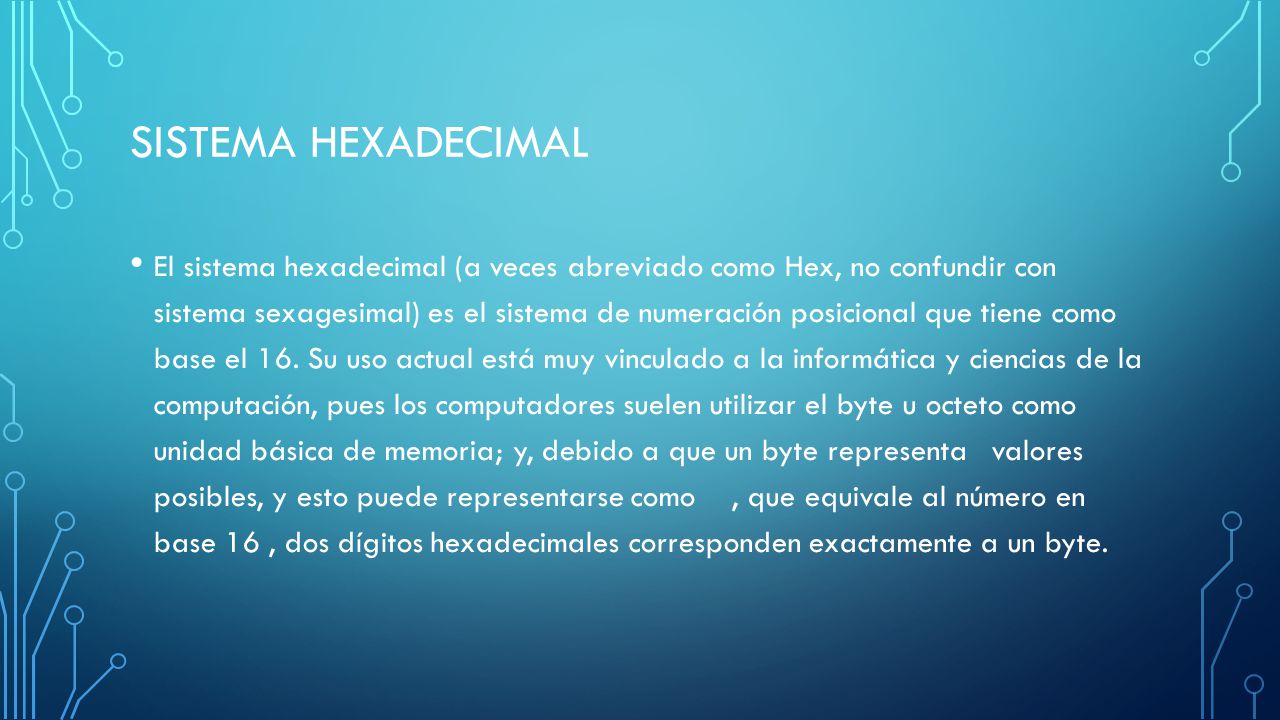 SISTEMA HEXADECIMAL

• El sistema hexadecimal (a veces abreviado como Hex, no confundir con sistema sexagesimal) es el sistema de numeración posicional que tiene como base el 16. Su uso actual está muy vinculado a la informática y ciencias de la computación, pues los computadores suelen utilizar el byte u octeto como unidad básica de memoria; y, debido a que un byte representa valores posibles, y esto puede representarse como , que equivale al número en base 16 , dos dígitos hexadecimales corresponden exactamente a un byte.